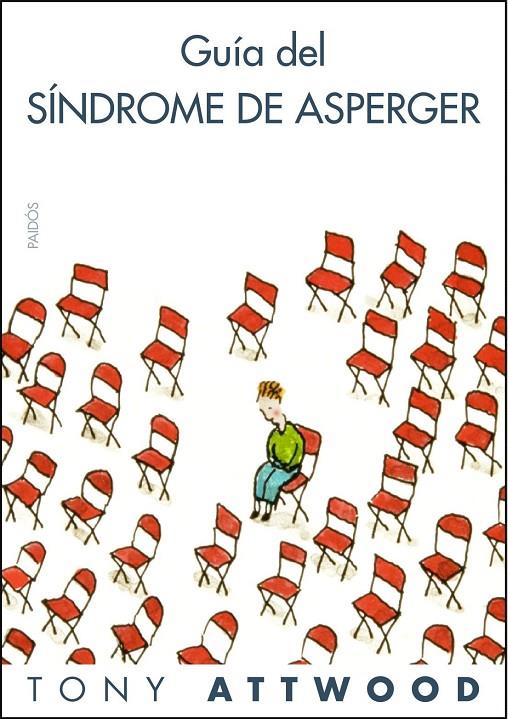 Guía del
SÍNDROME DE ASPERGER

PAIDÓS

TONY ATTWOOD